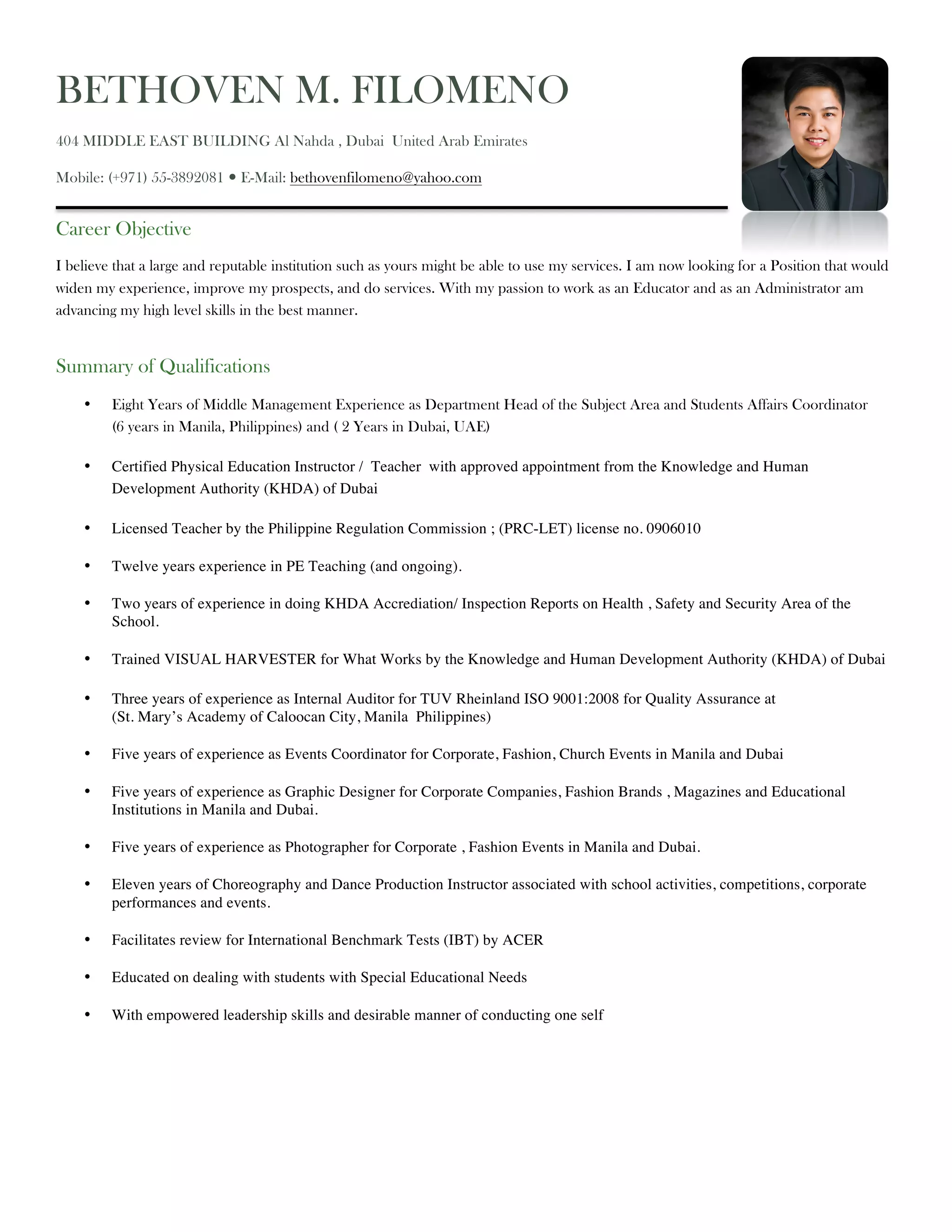 BETHOVEN M. FILOMENO

404 MIDDLE EAST BUILDING Al Nahda , Dubai United Arab Emirates

Mobile: (+971) 55-3892081 • E-Mail: bethovenfilomeno@yahoo.com

Career Objective

I believe that a large and reputable institution such as yours might be able to use my services. I am now looking for a Position that would widen my experience, improve my prospects, and do services. With my passion to work as an Educator and as an Administrator am advancing my high level skills in the best manner.

Summary of Qualifications

• Eight Years of Middle Management Experience as Department Head of the Subject Area and Students Affairs Coordinator (6 years in Manila, Philippines) and ( 2 Years in Dubai, UAE)

• Certified Physical Education Instructor / Teacher with approved appointment from the Knowledge and Human Development Authority (KHDA) of Dubai

• Licensed Teacher by the Philippine Regulation Commission ; (PRC-LET) license no. 0906010

• Twelve years experience in PE Teaching (and ongoing).

• Two years of experience in doing KHDA Accrediation/ Inspection Reports on Health , Safety and Security Area of the School.

• Trained VISUAL HARVESTER for What Works by the Knowledge and Human Development Authority (KHDA) of Dubai

• Three years of experience as Internal Auditor for TUV Rheinland ISO 9001:2008 for Quality Assurance at (St. Mary's Academy of Caloocan City, Manila Philippines)

• Five years of experience as Events Coordinator for Corporate, Fashion, Church Events in Manila and Dubai

• Five years of experience as Graphic Designer for Corporate Companies, Fashion Brands , Magazines and Educational Institutions in Manila and Dubai.

• Five years of experience as Photographer for Corporate , Fashion Events in Manila and Dubai.

• Eleven years of Choreography and Dance Production Instructor associated with school activities, competitions, corporate performances and events.

• Facilitates review for International Benchmark Tests (IBT) by ACER

• Educated on dealing with students with Special Educational Needs

• With empowered leadership skills and desirable manner of conducting one self